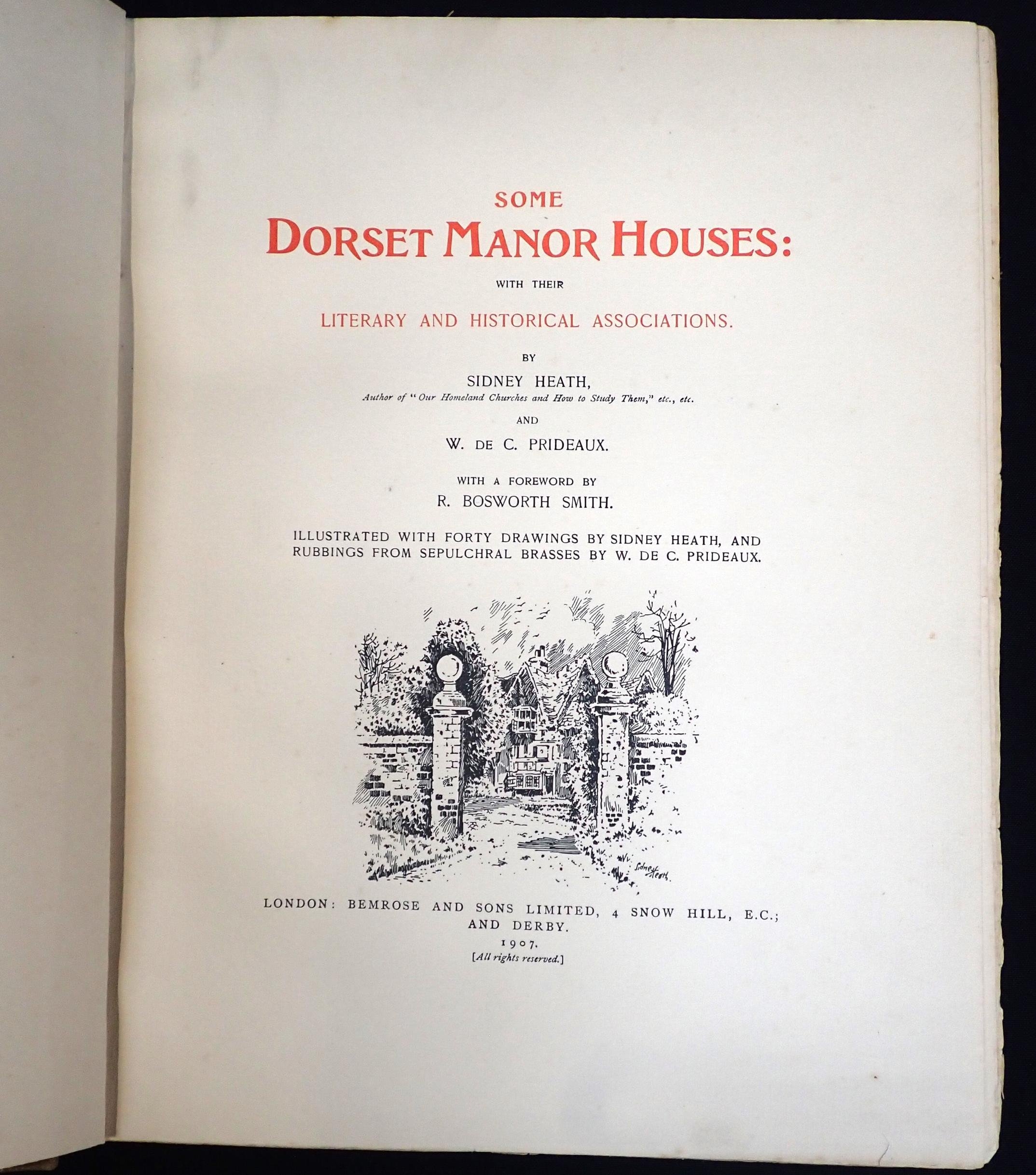 SOME
DORSET MANOR HOUSES:
WITH THEIR
LITERARY AND HISTORICAL ASSOCIATIONS.

BY
SIDNEY HEATH,
Author of "Our Homeland Churches and How to Study Them," etc., etc.
AND
W. DE C. PRIDEAUX.

WITH A FOREWORD BY
R. BOSWORTH SMITH.

ILLUSTRATED WITH FORTY DRAWINGS BY SIDNEY HEATH, AND RUBBINGS FROM SEPULCHRAL BRASSES BY W. DE C. PRIDEAUX.

Sidney Heath.

LONDON: BEMROSE AND SONS LIMITED, 4 SNOW HILL, E.C.; AND DERBY.
1907.
[All rights reserved.]